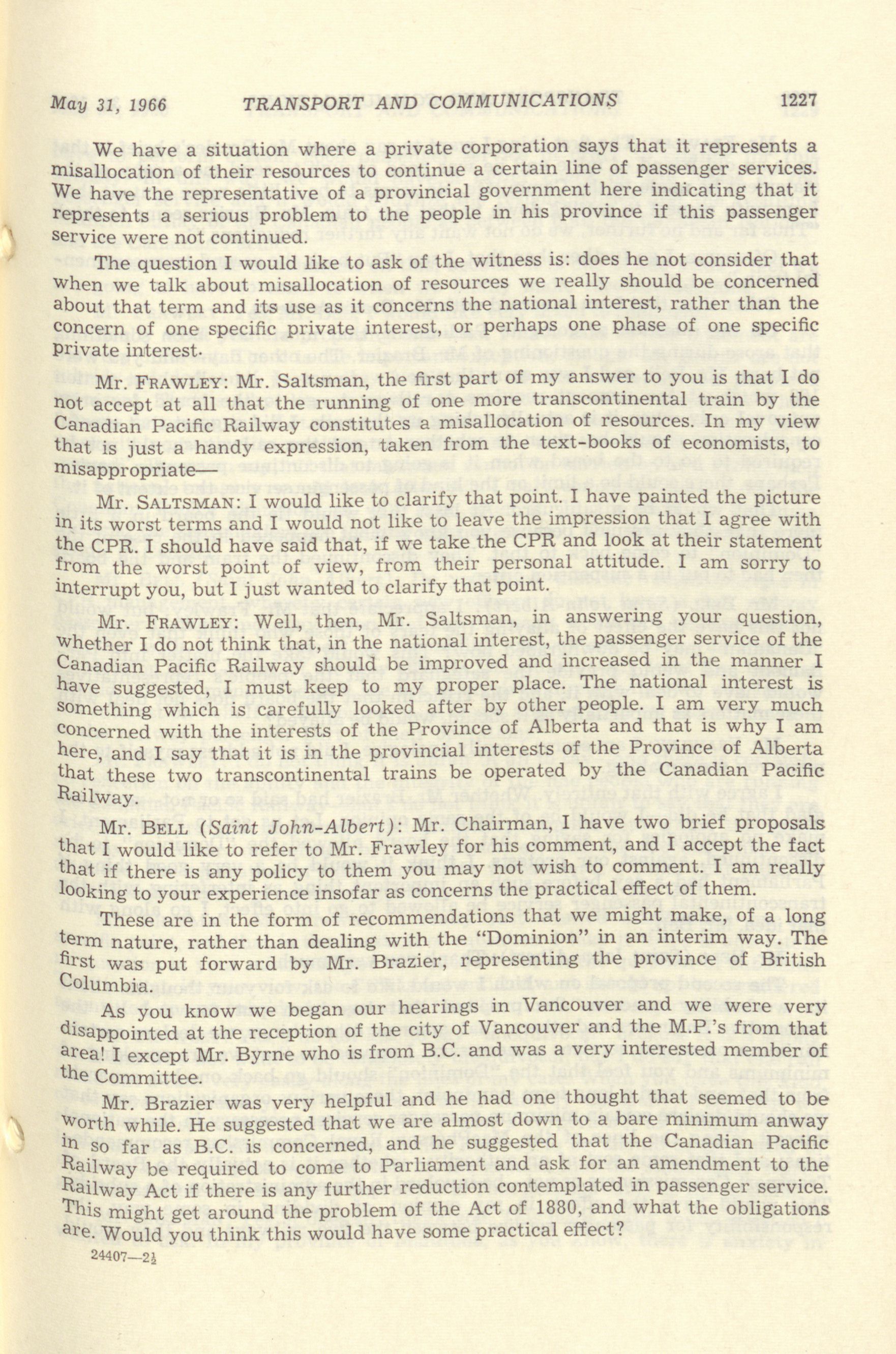 May 31, 1966 TRANSPORT AND COMMUNICATIONS 1227

We have a situation where a private corporation says that it represents a misallocation of their resources to continue a certain line of passenger services. We have the representative of a provincial government here indicating that it represents a serious problem to the people in his province if this passenger service were not continued.

The question I would like to ask of the witness is: does he not consider that when we talk about misallocation of resources we really should be concerned about that term and its use as it concerns the national interest, rather than the concern of one specific private interest, or perhaps one phase of one specific private interest.

Mr. FRAWLEY: Mr. Saltsman, the first part of my answer to you is that I do not accept at all that the running of one more transcontinental train by the Canadian Pacific Railway constitutes a misallocation of resources. In my view that is just a handy expression, taken from the text-books of economists, to misappropriate—

Mr. SALTSMAN: I would like to clarify that point. I have painted the picture in its worst terms and I would not like to leave the impression that I agree with the CPR. I should have said that, if we take the CPR and look at their statement from the worst point of view, from their personal attitude. I am sorry to interrupt you, but I just wanted to clarify that point.

Mr. FRAWLEY: Well, then, Mr. Saltsman, in answering your question, whether I do not think that, in the national interest, the passenger service of the Canadian Pacific Railway should be improved and increased in the manner I have suggested, I must keep to my proper place. The national interest is something which is carefully looked after by other people. I am very much concerned with the interests of the Province of Alberta and that is why I am here, and I say that it is in the provincial interests of the Province of Alberta that these two transcontinental trains be operated by the Canadian Pacific Railway.

Mr. BELL (Saint John-Albert): Mr. Chairman, I have two brief proposals that I would like to refer to Mr. Frawley for his comment, and I accept the fact that if there is any policy to them you may not wish to comment. I am really looking to your experience insofar as concerns the practical effect of them.

These are in the form of recommendations that we might make, of a long term nature, rather than dealing with the "Dominion" in an interim way. The first was put forward by Mr. Brazier, representing the province of British Columbia.

As you know we began our hearings in Vancouver and we were very disappointed at the reception of the city of Vancouver and the M.P.'s from that area! I except Mr. Byrne who is from B.C. and was a very interested member of the Committee.

Mr. Brazier was very helpful and he had one thought that seemed to be worth while. He suggested that we are almost down to a bare minimum anway in so far as B.C. is concerned, and he suggested that the Canadian Pacific Railway be required to come to Parliament and ask for an amendment to the Railway Act if there is any further reduction contemplated in passenger service. This might get around the problem of the Act of 1880, and what the obligations are. Would you think this would have some practical effect?

24407—2½